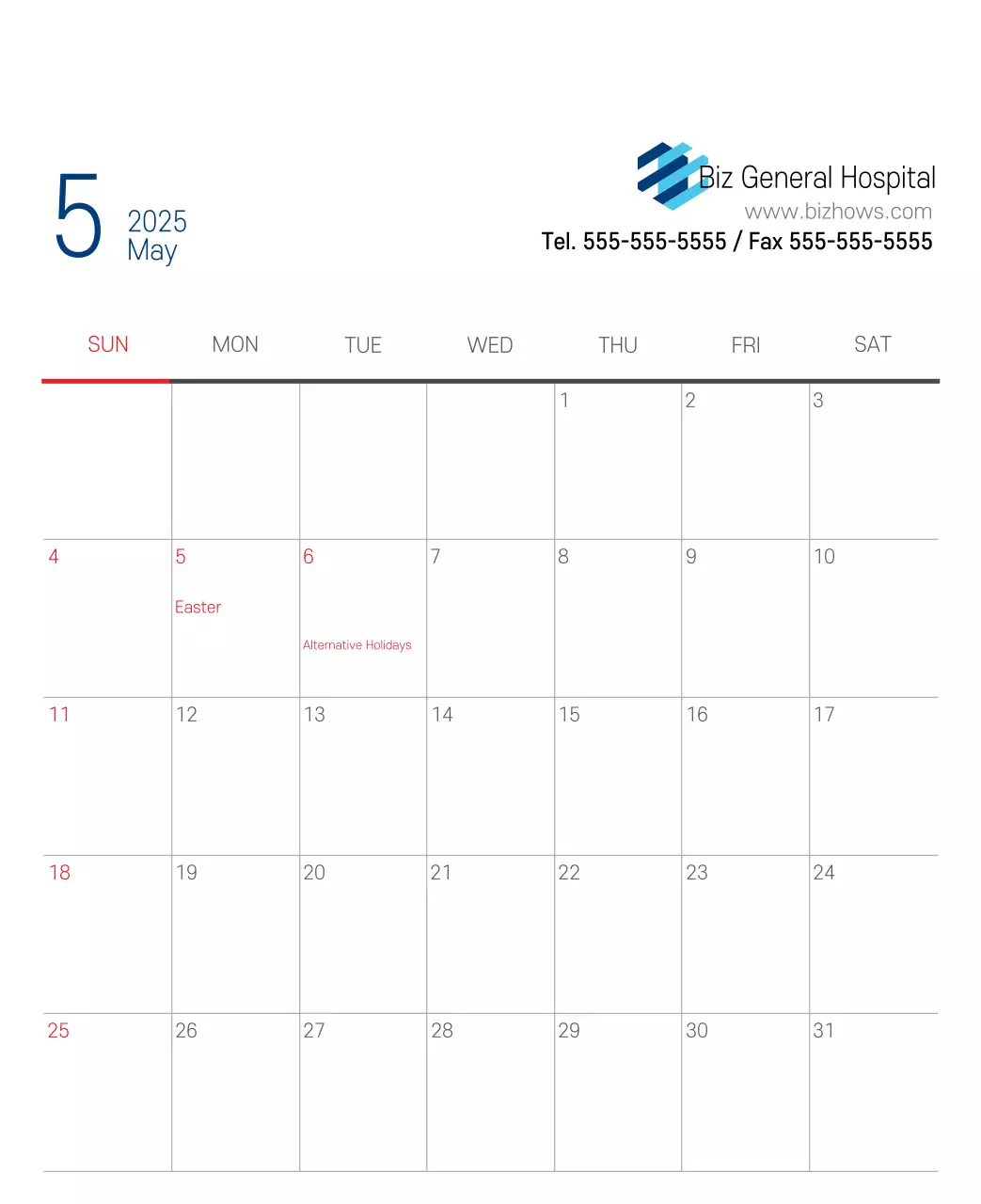 5
2025
May

Biz General Hospital
www.bizhows.com
Tel. 555-555-5555 / Fax 555-555-5555

| SUN | MON | TUE | WED | THU | FRI | SAT |
|---|---|---|---|---|---|---|
| | | | | 1 | 2 | 3 |
| 4 | 5 Easter | 6 Alternative Holidays | 7 | 8 | 9 | 10 |
| 11 | 12 | 13 | 14 | 15 | 16 | 17 |
| 18 | 19 | 20 | 21 | 22 | 23 | 24 |
| 25 | 26 | 27 | 28 | 29 | 30 | 31 |